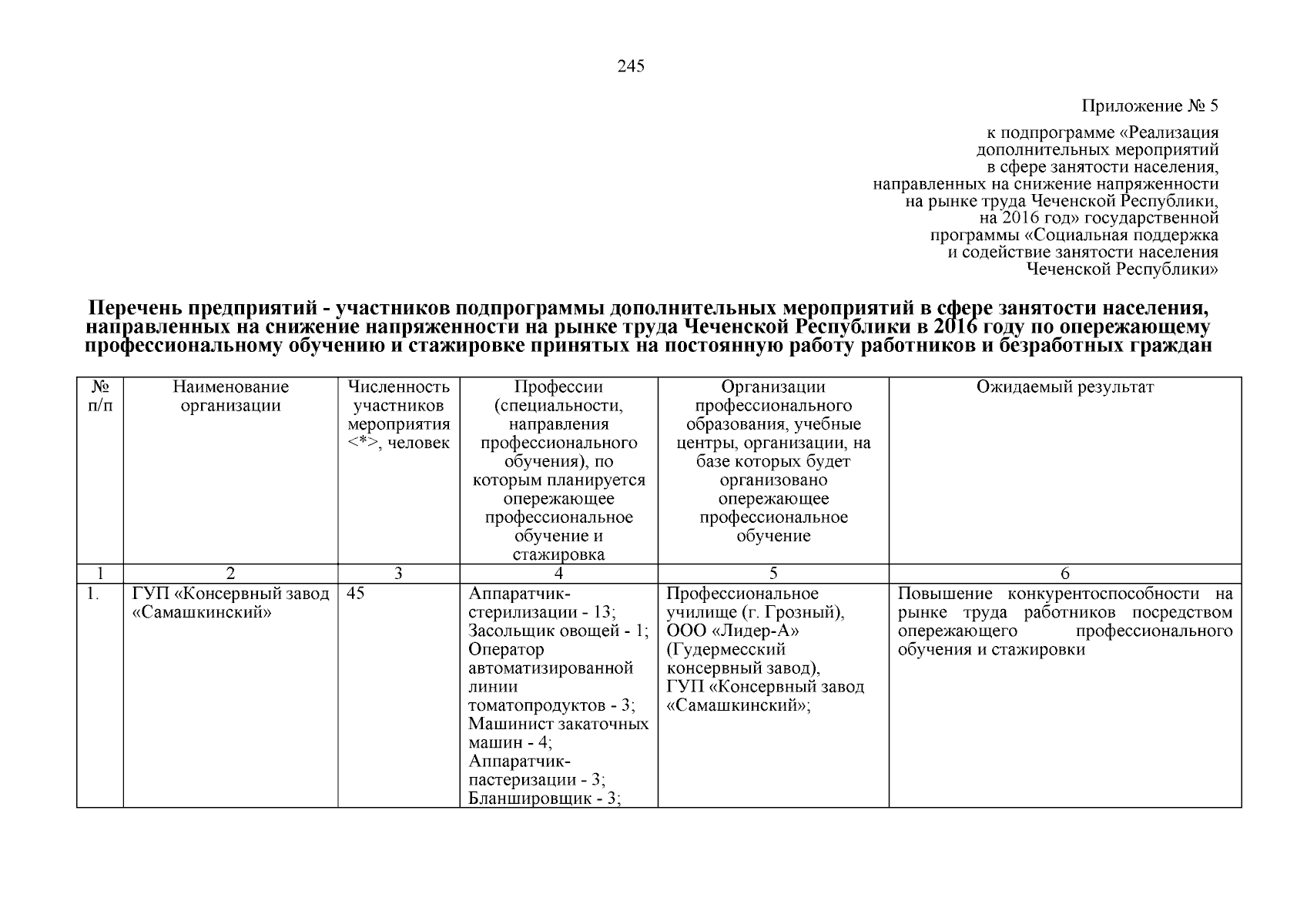 245

Приложение № 5

к подпрограмме «Реализация дополнительных мероприятий в сфере занятости населения, направленных на снижение напряженности на рынке труда Чеченской Республики, на 2016 год» государственной программы «Социальная поддержка и содействие занятости населения Чеченской Республики»

Перечень предприятий - участников подпрограммы дополнительных мероприятий в сфере занятости населения, направленных на снижение напряженности на рынке труда Чеченской Республики в 2016 году по опережающему профессиональному обучению и стажировке принятых на постоянную работу работников и безработных граждан

| № п/п | Наименование организации | Численность участников мероприятия <*>, человек | Профессии (специальности, направления профессионального обучения), по которым планируется опережающее профессиональное обучение и стажировка | Организации профессионального образования, учебные центры, организации, на базе которых будет организовано опережающее профессиональное обучение | Ожидаемый результат |
|---|---|---|---|---|---|
| 1 | 2 | 3 | 4 | 5 | 6 |
| 1. | ГУП «Консервный завод «Самашкинский» | 45 | Аппаратчик-стерилизации - 13; Засольщик овощей - 1; Оператор автоматизированной линии томатопродуктов - 3; Машинист закаточных машин - 4; Аппаратчик-пастеризации - 3; Бланшировщик - 3; | Профессиональное училище (г. Грозный), ООО «Лидер-А» (Гудермесский консервный завод), ГУП «Консервный завод «Самашкинский»; | Повышение конкурентоспособности на рынке труда работников посредством опережающего профессионального обучения и стажировки |